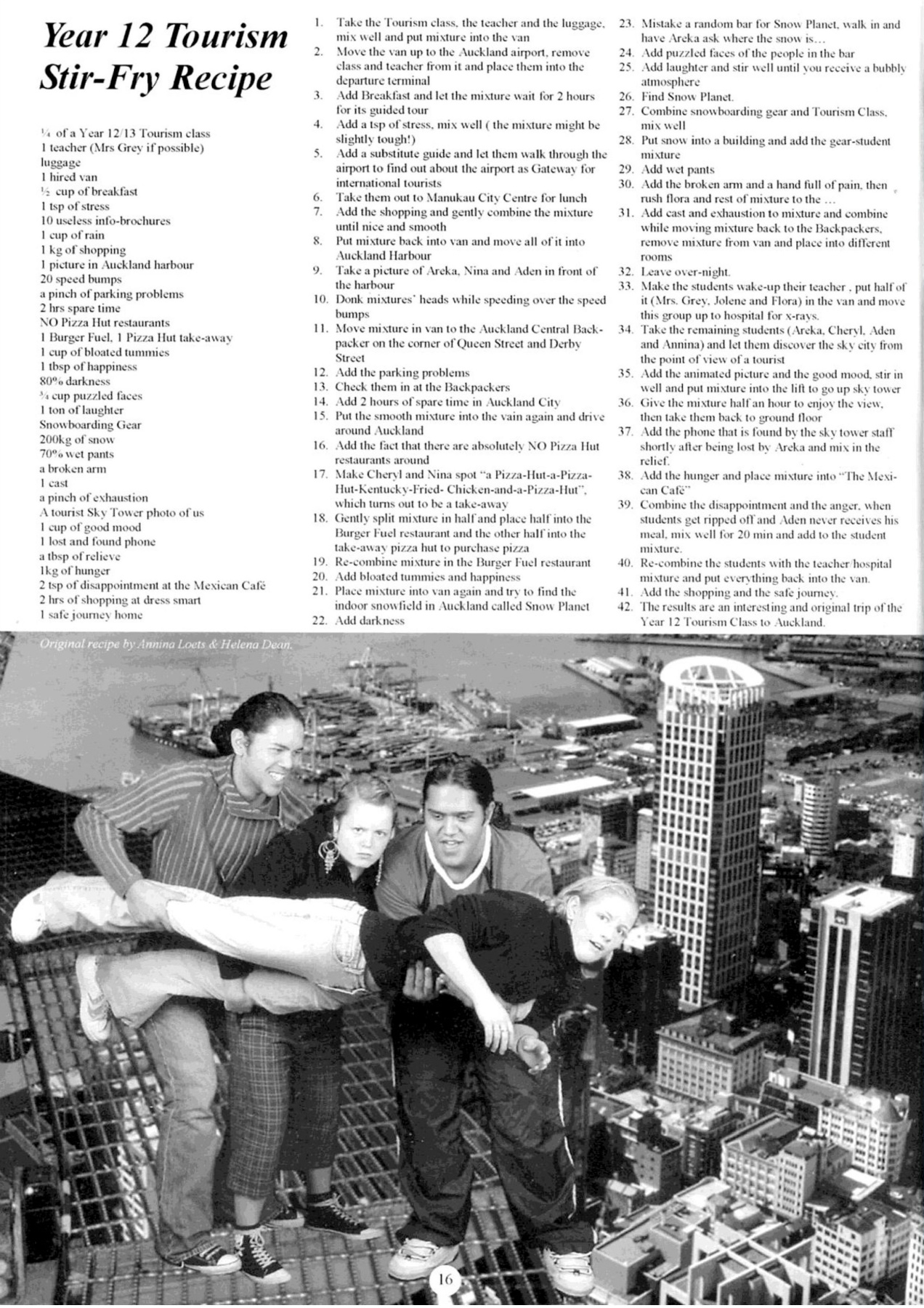 Year 12 Tourism Stir-Fry Recipe

¼ of a Year 12/13 Tourism class
1 teacher (Mrs Grey if possible)
luggage
1 hired van
½ cup of breakfast
1 tsp of stress
10 useless info-brochures
1 cup of rain
1 kg of shopping
1 picture in Auckland harbour
20 speed bumps
a pinch of parking problems
2 hrs spare time
NO Pizza Hut restaurants
1 Burger Fuel, 1 Pizza Hut take-away
1 cup of bloated tummies
1 tbsp of happiness
80% darkness
¾ cup puzzled faces
1 ton of laughter
Snowboarding Gear
200kg of snow
70% wet pants
a broken arm
1 cast
a pinch of exhaustion
A tourist Sky Tower photo of us
1 cup of good mood
1 lost and found phone
a tbsp of relieve
1kg of hunger
2 tsp of disappointment at the Mexican Café
2 hrs of shopping at dress smart
1 safe journey home

1. Take the Tourism class, the teacher and the luggage, mix well and put mixture into the van
2. Move the van up to the Auckland airport, remove class and teacher from it and place them into the departure terminal
3. Add Breakfast and let the mixture wait for 2 hours for its guided tour
4. Add a tsp of stress, mix well ( the mixture might be slightly tough!)
5. Add a substitute guide and let them walk through the airport to find out about the airport as Gateway for international tourists
6. Take them out to Manukau City Centre for lunch
7. Add the shopping and gently combine the mixture until nice and smooth
8. Put mixture back into van and move all of it into Auckland Harbour
9. Take a picture of Areka, Nina and Aden in front of the harbour
10. Donk mixtures' heads while speeding over the speed bumps
11. Move mixture in van to the Auckland Central Backpacker on the corner of Queen Street and Derby Street
12. Add the parking problems
13. Check them in at the Backpackers
14. Add 2 hours of spare time in Auckland City
15. Put the smooth mixture into the vain again and drive around Auckland
16. Add the fact that there are absolutely NO Pizza Hut restaurants around
17. Make Cheryl and Nina spot "a Pizza-Hut-a-Pizza-Hut-Kentucky-Fried- Chicken-and-a-Pizza-Hut", which turns out to be a take-away
18. Gently split mixture in half and place half into the Burger Fuel restaurant and the other half into the take-away pizza hut to purchase pizza
19. Re-combine mixture in the Burger Fuel restaurant
20. Add bloated tummies and happiness
21. Place mixture into van again and try to find the indoor snowfield in Auckland called Snow Planet
22. Add darkness
23. Mistake a random bar for Snow Planet, walk in and have Areka ask where the snow is…
24. Add puzzled faces of the people in the bar
25. Add laughter and stir well until you receive a bubbly atmosphere
26. Find Snow Planet.
27. Combine snowboarding gear and Tourism Class, mix well
28. Put snow into a building and add the gear-student mixture
29. Add wet pants
30. Add the broken arm and a hand full of pain, then rush flora and rest of mixture to the …
31. Add cast and exhaustion to mixture and combine while moving mixture back to the Backpackers, remove mixture from van and place into different rooms
32. Leave over-night.
33. Make the students wake-up their teacher , put half of it (Mrs. Grey, Jolene and Flora) in the van and move this group up to hospital for x-rays.
34. Take the remaining students (Areka, Cheryl, Aden and Annina) and let them discover the sky city from the point of view of a tourist
35. Add the animated picture and the good mood, stir in well and put mixture into the lift to go up sky tower
36. Give the mixture half an hour to enjoy the view, then take them back to ground floor
37. Add the phone that is found by the sky tower staff shortly after being lost by Areka and mix in the relief.
38. Add the hunger and place mixture into "The Mexican Café"
39. Combine the disappointment and the anger, when students get ripped off and Aden never receives his meal, mix well for 20 min and add to the student mixture.
40. Re-combine the students with the teacher/hospital mixture and put everything back into the van.
41. Add the shopping and the safe journey.
42. The results are an interesting and original trip of the Year 12 Tourism Class to Auckland.

Original recipe by Annina Loets & Helena Dean.

16